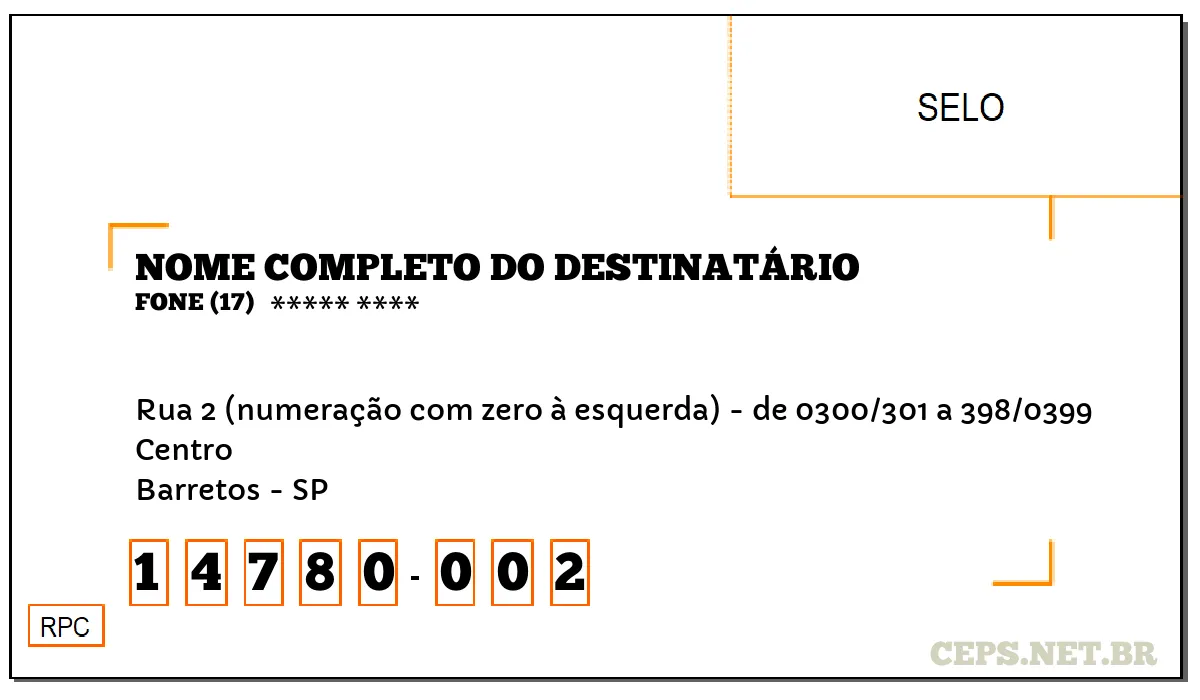 SELO

NOME COMPLETO DO DESTINATÁRIO
FONE (17) ***** ****

Rua 2 (numeração com zero à esquerda) - de 0300/301 a 398/0399
Centro
Barretos - SP

1 4 7 8 0 - 0 0 2

RPC

CEPS.NET.BR